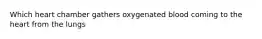 Which heart chamber gathers oxygenated blood coming to the heart from the lungs